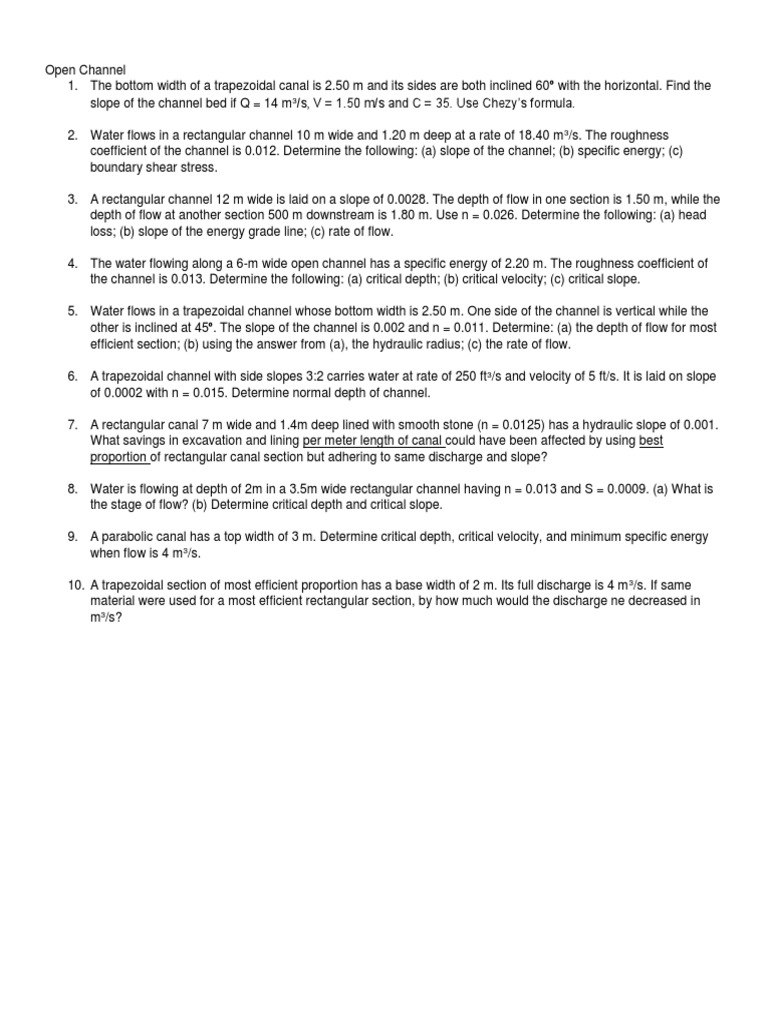 Open Channel

1. The bottom width of a trapezoidal canal is 2.50 m and its sides are both inclined 60° with the horizontal. Find the slope of the channel bed if Q = 14 m³/s, V = 1.50 m/s and C = 35. Use Chezy's formula.

2. Water flows in a rectangular channel 10 m wide and 1.20 m deep at a rate of 18.40 m³/s. The roughness coefficient of the channel is 0.012. Determine the following: (a) slope of the channel; (b) specific energy; (c) boundary shear stress.

3. A rectangular channel 12 m wide is laid on a slope of 0.0028. The depth of flow in one section is 1.50 m, while the depth of flow at another section 500 m downstream is 1.80 m. Use n = 0.026. Determine the following: (a) head loss; (b) slope of the energy grade line; (c) rate of flow.

4. The water flowing along a 6-m wide open channel has a specific energy of 2.20 m. The roughness coefficient of the channel is 0.013. Determine the following: (a) critical depth; (b) critical velocity; (c) critical slope.

5. Water flows in a trapezoidal channel whose bottom width is 2.50 m. One side of the channel is vertical while the other is inclined at 45°. The slope of the channel is 0.002 and n = 0.011. Determine: (a) the depth of flow for most efficient section; (b) using the answer from (a), the hydraulic radius; (c) the rate of flow.

6. A trapezoidal channel with side slopes 3:2 carries water at rate of 250 ft³/s and velocity of 5 ft/s. It is laid on slope of 0.0002 with n = 0.015. Determine normal depth of channel.

7. A rectangular canal 7 m wide and 1.4m deep lined with smooth stone (n = 0.0125) has a hydraulic slope of 0.001. What savings in excavation and lining per meter length of canal could have been affected by using best proportion of rectangular canal section but adhering to same discharge and slope?

8. Water is flowing at depth of 2m in a 3.5m wide rectangular channel having n = 0.013 and S = 0.0009. (a) What is the stage of flow? (b) Determine critical depth and critical slope.

9. A parabolic canal has a top width of 3 m. Determine critical depth, critical velocity, and minimum specific energy when flow is 4 m³/s.

10. A trapezoidal section of most efficient proportion has a base width of 2 m. Its full discharge is 4 m³/s. If same material were used for a most efficient rectangular section, by how much would the discharge ne decreased in m³/s?